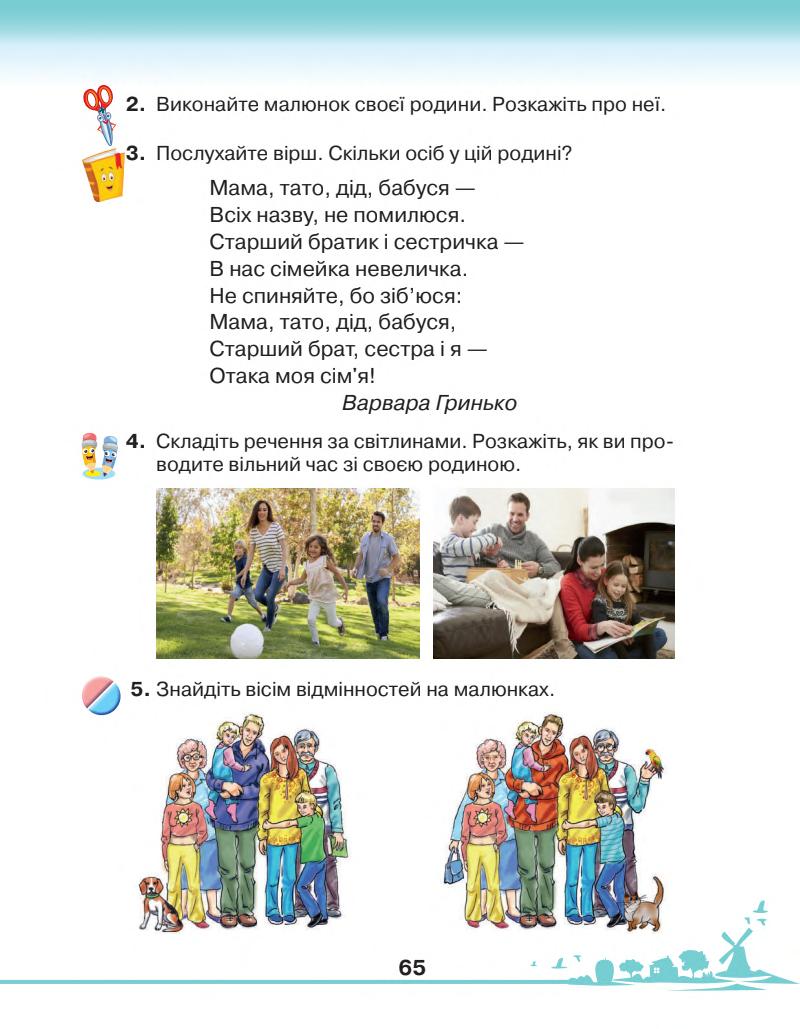 2. Виконайте малюнок своєї родини. Розкажіть про неї.

3. Послухайте вірш. Скільки осіб у цій родині?

Мама, тато, дід, бабуся —
Всіх назву, не помилюся.
Старший братик і сестричка —
В нас сімейка невеличка.
Не спиняйте, бо зіб'юся:
Мама, тато, дід, бабуся,
Старший брат, сестра і я —
Отака моя сім'я!

Варвара Гринько

4. Складіть речення за світлинами. Розкажіть, як ви проводите вільний час зі своєю родиною.

5. Знайдіть вісім відмінностей на малюнках.

65